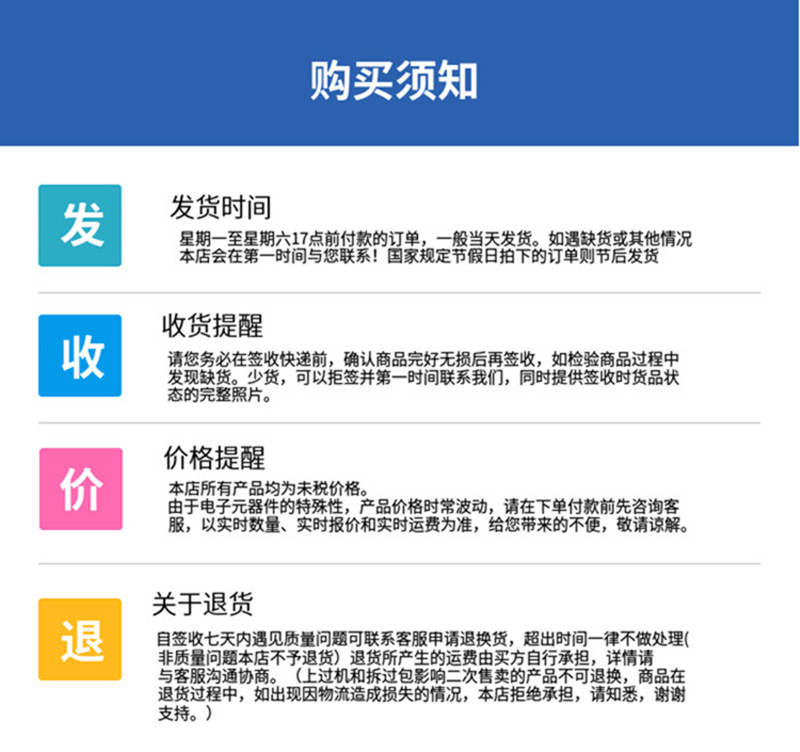 购买须知

发

发货时间

星期一至星期六17点前付款的订单，一般当天发货。如遇缺货或其他情况本店会在第一时间与您联系！国家规定节假日拍下的订单则节后发货

收

收货提醒

请您务必在签收快递前，确认商品完好无损后再签收，如检验商品过程中发现缺货。少货，可以拒签并第一时间联系我们，同时提供签收时货品状态的完整照片。

价

价格提醒

本店所有产品均为未税价格。
由于电子元器件的特殊性，产品价格时常波动，请在下单付款前先咨询客服，以实时数量、实时报价和实时运费为准，给您带来的不便，敬请谅解。

退

关于退货

自签收七天内遇见质量问题可联系客服申请退换货，超出时间一律不做处理(非质量问题本店不予退货）退货所产生的运费由买方自行承担，详情请与客服沟通协商。（上过机和拆过包影响二次售卖的产品不可退换，商品在退货过程中，如出现因物流造成损失的情况，本店拒绝承担，请知悉，谢谢支持。）